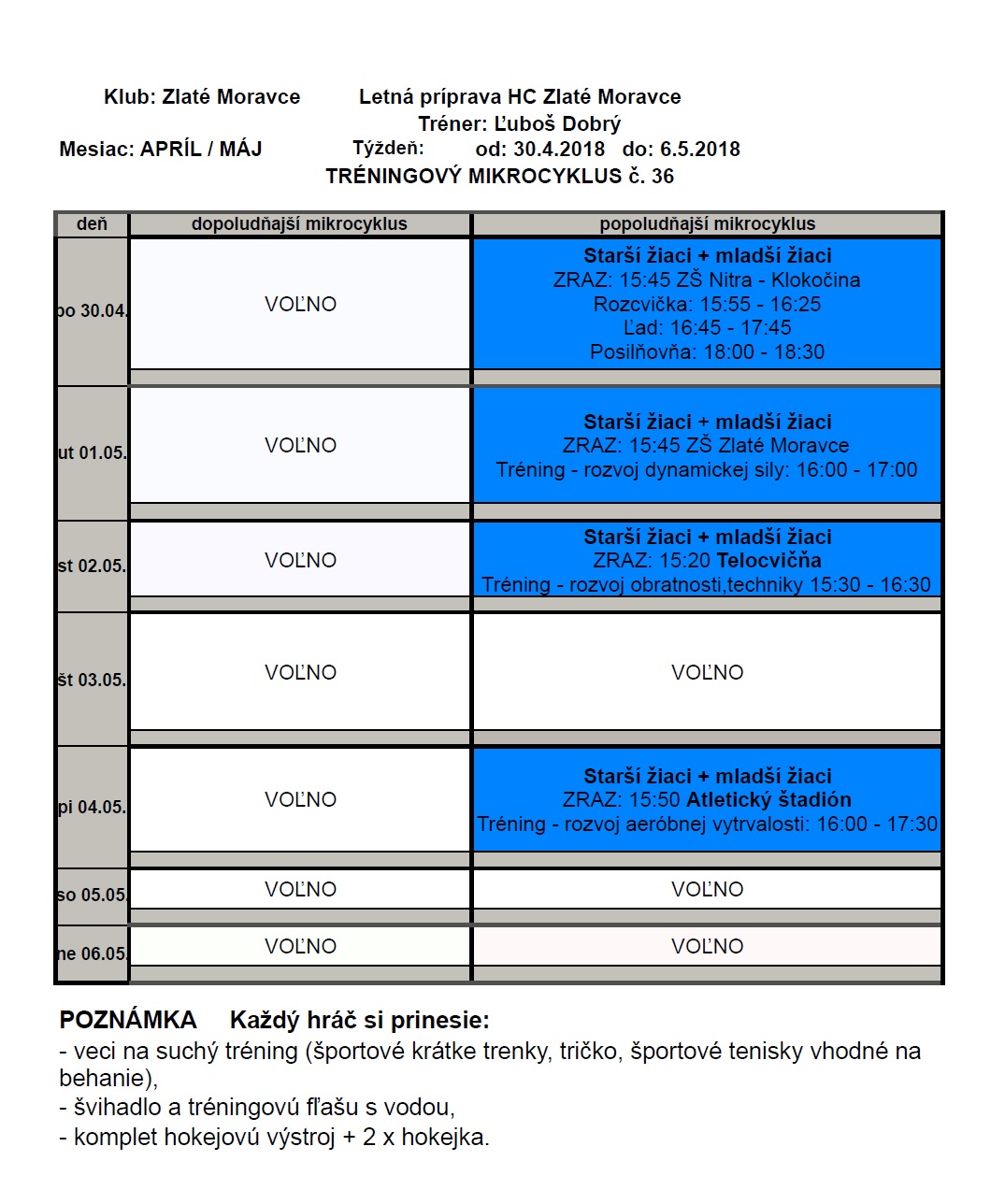 Klub: Zlaté Moravce Letná príprava HC Zlaté Moravce
Tréner: Ľuboš Dobrý
Mesiac: APRÍL / MÁJ Týždeň: od: 30.4.2018 do: 6.5.2018
TRÉNINGOVÝ MIKROCYKLUS č. 36

| deň | dopoludňajší mikrocyklus | popoludňajší mikrocyklus |
|---|---|---|
| po 30.04. | VOĽNO | Starší žiaci + mladší žiaci ZRAZ: 15:45 ZŠ Nitra - Klokočina Rozcvička: 15:55 - 16:25 Ľad: 16:45 - 17:45 Posilňovňa: 18:00 - 18:30 |
| ut 01.05. | VOĽNO | Starší žiaci + mladší žiaci ZRAZ: 15:45 ZŠ Zlaté Moravce Tréning - rozvoj dynamickej sily: 16:00 - 17:00 |
| st 02.05. | VOĽNO | Starší žiaci + mladší žiaci ZRAZ: 15:20 Telocvičňa Tréning - rozvoj obratnosti,techniky 15:30 - 16:30 |
| št 03.05. | VOĽNO | VOĽNO |
| pi 04.05. | VOĽNO | Starší žiaci + mladší žiaci ZRAZ: 15:50 Atletický štadión Tréning - rozvoj aeróbnej vytrvalosti: 16:00 - 17:30 |
| so 05.05. | VOĽNO | VOĽNO |
| ne 06.05. | VOĽNO | VOĽNO |

POZNÁMKA Každý hráč si prinesie:
- veci na suchý tréning (športové krátke trenky, tričko, športové tenisky vhodné na behanie),
- švihadlo a tréningovú fľašu s vodou,
- komplet hokejovú výstroj + 2 x hokejka.